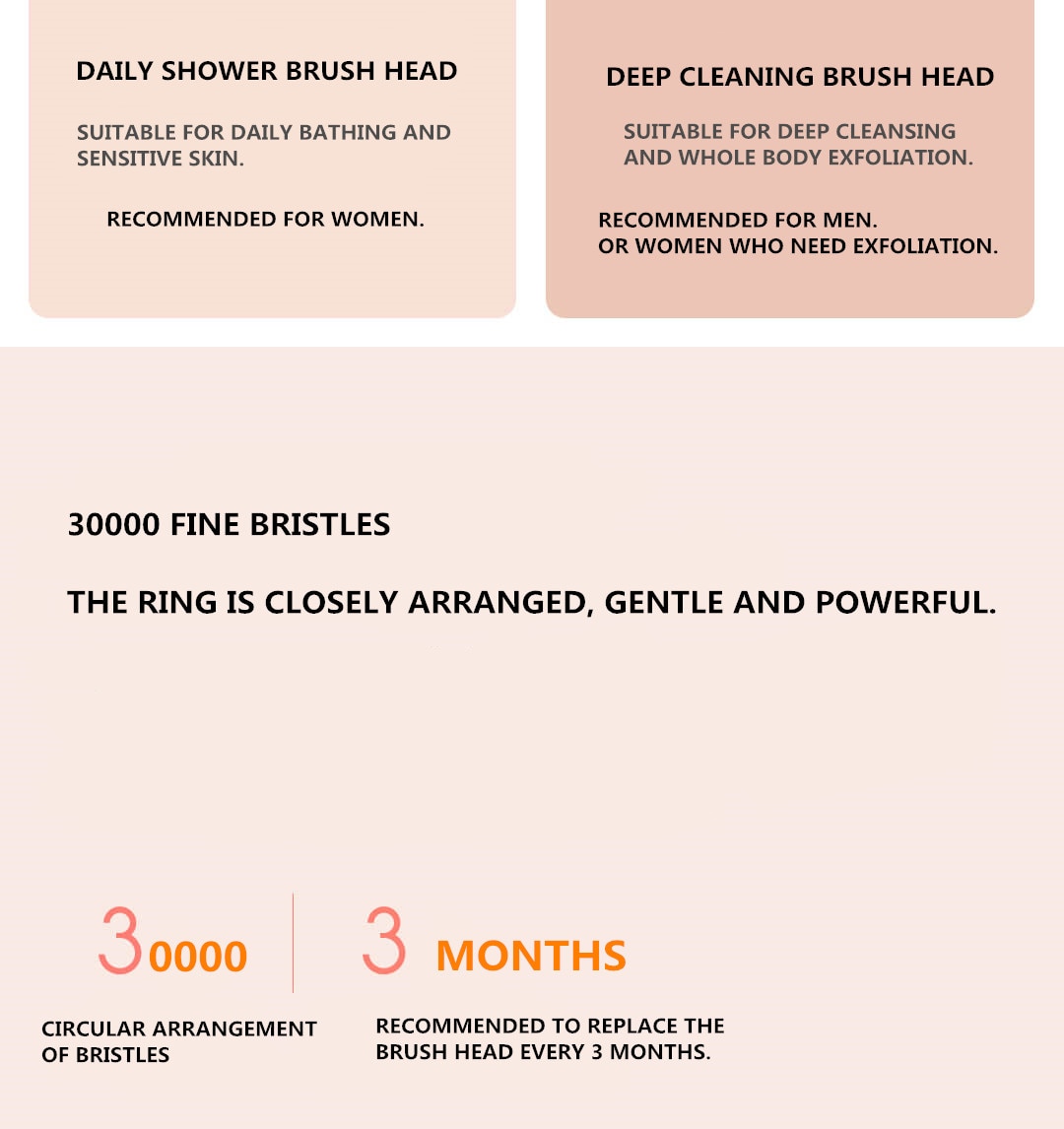 DAILY SHOWER BRUSH HEAD

SUITABLE FOR DAILY BATHING AND SENSITIVE SKIN.

RECOMMENDED FOR WOMEN.

DEEP CLEANING BRUSH HEAD

SUITABLE FOR DEEP CLEANSING AND WHOLE BODY EXFOLIATION.

RECOMMENDED FOR MEN.
OR WOMEN WHO NEED EXFOLIATION.

30000 FINE BRISTLES

THE RING IS CLOSELY ARRANGED, GENTLE AND POWERFUL.

30000

CIRCULAR ARRANGEMENT OF BRISTLES

3 MONTHS

RECOMMENDED TO REPLACE THE BRUSH HEAD EVERY 3 MONTHS.